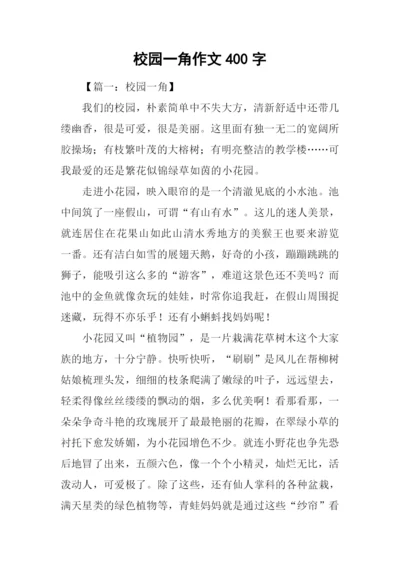 校园一角作文 400 字

【篇一：校园一角】

我们的校园，朴素简单中不失大方，清新舒适中还带几缕幽香，很是可爱，很是美丽。这里面有独一无二的宽阔所胶操场；有枝繁叶茂的大榕树；有明亮整洁的教学楼……可我最爱的还是繁花似锦绿草如茵的小花园。

走进小花园，映入眼帘的是一个清澈见底的小水池。池中间筑了一座假山，可谓“有山有水”。这儿的迷人美景，就连居住在花果山如此山清水秀地方的美猴王也要来游览一番。还有洁白如雪的展翅天鹅，好奇的小孩，蹦蹦跳跳的狮子，能吸引这么多的“游客”，难道这景色还不美吗？而池中的金鱼就像贪玩的娃娃，时常你追我赶，在假山周围捉迷藏，玩得不亦乐乎！还有小蝌蚪找妈妈呢！

小花园又叫“植物园”，是一片栽满花草树木这个大家族的地方，十分宁静。快听快听，“刷刷”是风儿在帮柳树姑娘梳理头发，细细的枝条爬满了嫩绿的叶子，远远望去，轻柔得像丝丝缕缕的飘动的烟，多么优美啊！看那看那，一朵朵争奇斗艳的玫瑰展开了最最艳丽的花瓣，在翠绿小草的衬托下愈发娇媚，为小花园增色不少。就连小野花也争先恐后地冒了出来，五颜六色，像一个个小精灵，灿烂无比，活泼动人，可爱极了。除了这些，还有仙人掌科的各种盆栽，满天星类的绿色植物等，青蛙妈妈就是通过这些“纱帘”看